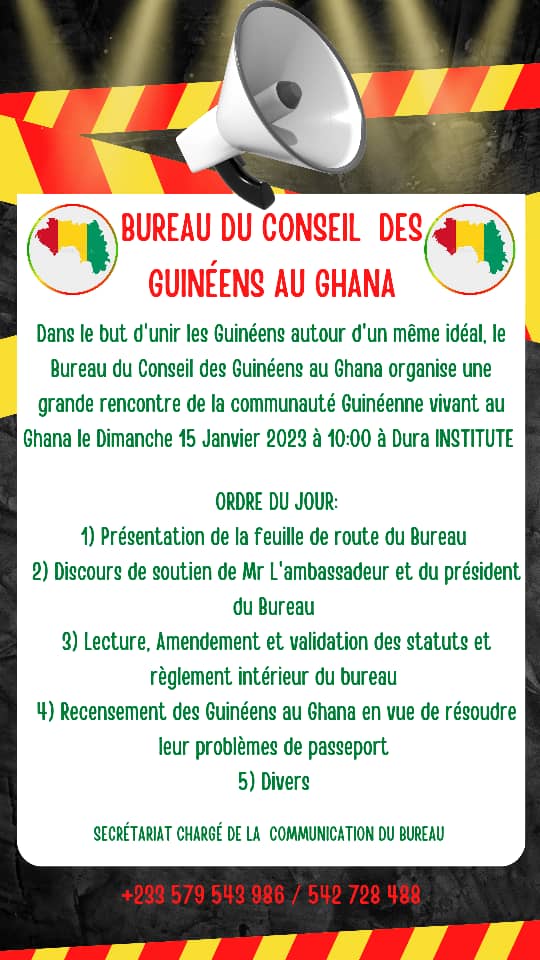 BUREAU DU CONSEIL DES GUINÉENS AU GHANA

Dans le but d'unir les Guinéens autour d'un même idéal, le Bureau du Conseil des Guinéens au Ghana organise une grande rencontre de la communauté Guinéenne vivant au Ghana le Dimanche 15 Janvier 2023 à 10:00 à Dura INSTITUTE

ORDRE DU JOUR:
1) Présentation de la feuille de route du Bureau
2) Discours de soutien de Mr L'ambassadeur et du président du Bureau
3) Lecture, Amendement et validation des statuts et règlement intérieur du bureau
4) Recensement des Guinéens au Ghana en vue de résoudre leur problèmes de passeport
5) Divers

SECRÉTARIAT CHARGÉ DE LA COMMUNICATION DU BUREAU

+233 579 543 986 / 542 728 488